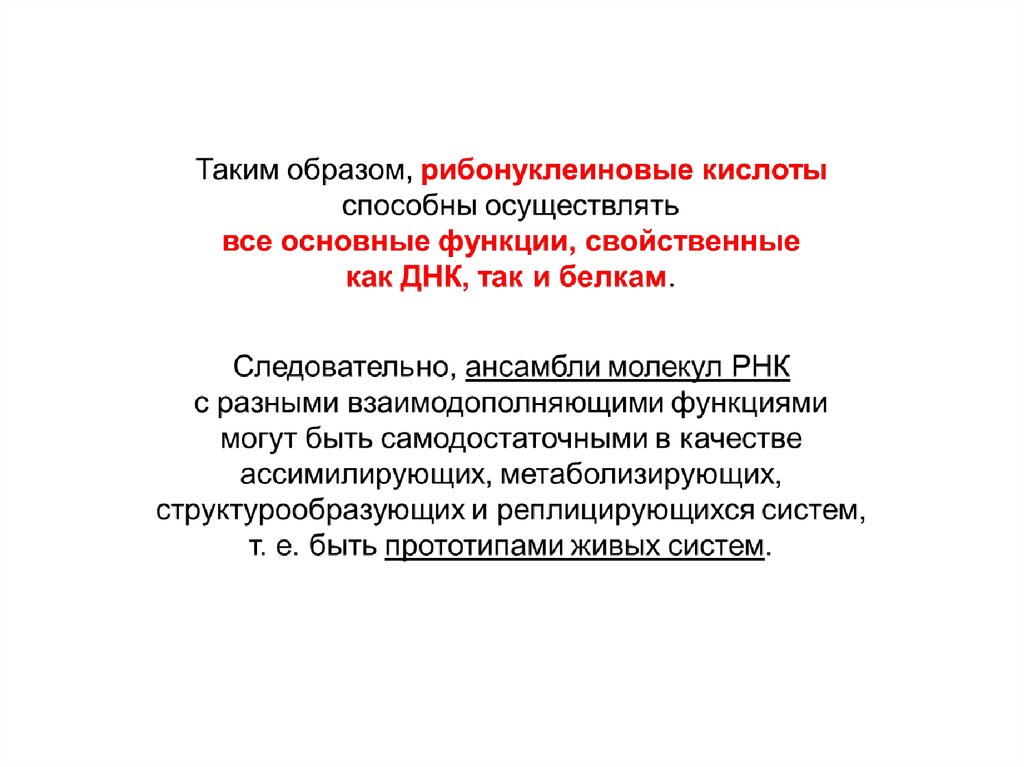 Таким образом, рибонуклеиновые кислоты способны осуществлять все основные функции, свойственные как ДНК, так и белкам.

Следовательно, ансамбли молекул РНК с разными взаимодополняющими функциями могут быть самодостаточными в качестве ассимилирующих, метаболизирующих, структурообразующих и реплицирующихся систем, т. е. быть прототипами живых систем.